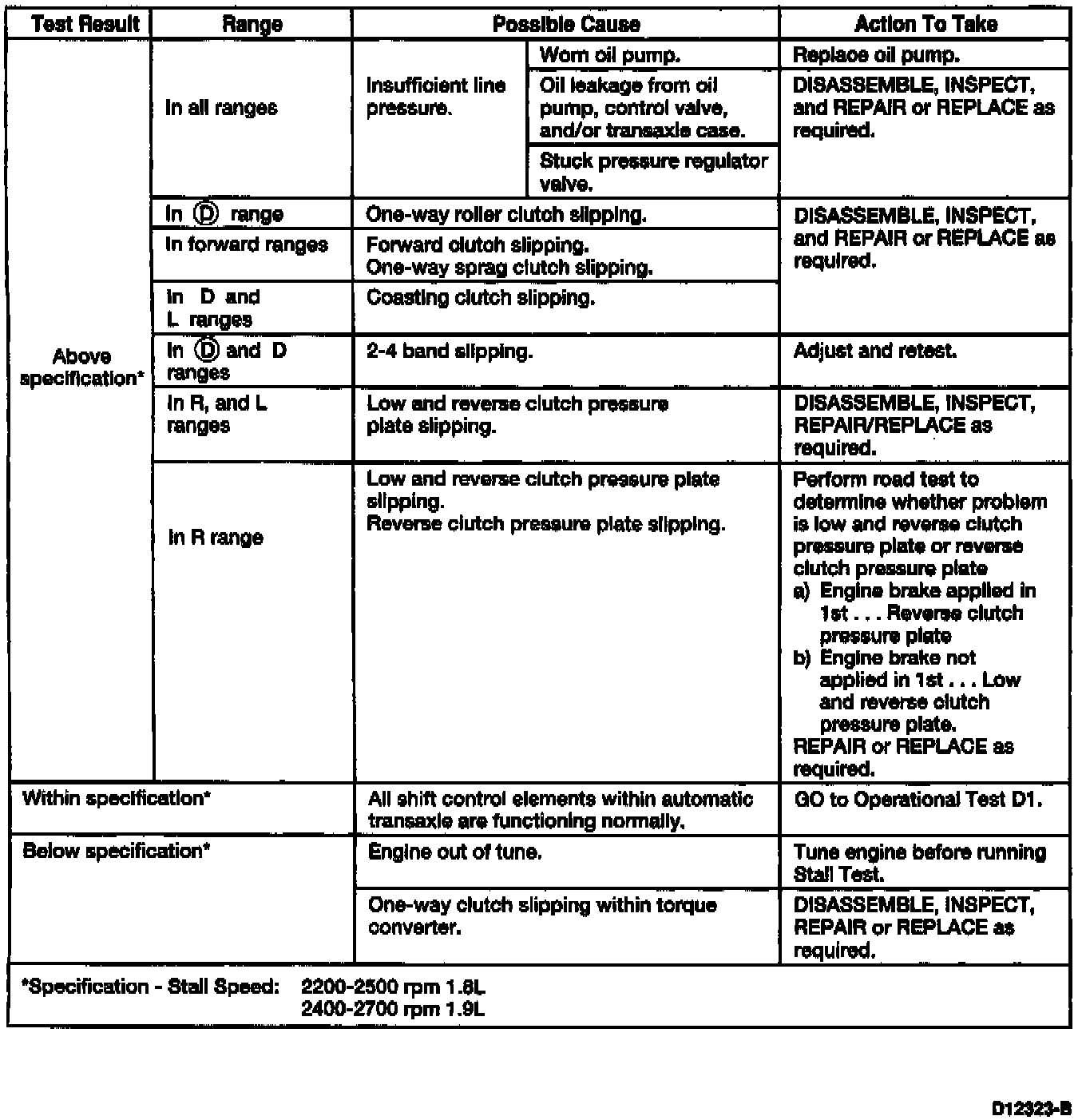 | Test Result | Range | Possible Cause | | Action To Take |
|---|---|---|---|---|
| Above specification* | In all ranges | Insufficient line pressure. | Worn oil pump. | Replace oil pump. |
| | | | Oil leakage from oil pump, control valve, and/or transaxle case. | DISASSEMBLE, INSPECT, and REPAIR or REPLACE as required. |
| | | | Stuck pressure regulator valve. | |
| | In Ⓓ range | One-way roller clutch slipping. | | DISASSEMBLE, INSPECT, and REPAIR or REPLACE as required. |
| | In forward ranges | Forward clutch slipping. One-way sprag clutch slipping. | | |
| | In D and L ranges | Coasting clutch slipping. | | |
| | In Ⓓ and D ranges | 2-4 band slipping. | | Adjust and retest. |
| | In R, and L ranges | Low and reverse clutch pressure plate slipping. | | DISASSEMBLE, INSPECT, REPAIR/REPLACE as required. |
| | In R range | Low and reverse clutch pressure plate slipping. Reverse clutch pressure plate slipping. | | Perform road test to determine whether problem is low and reverse clutch pressure plate or reverse clutch pressure plate a) Engine brake applied in 1st . . . Reverse clutch pressure plate b) Engine brake not applied in 1st . . . Low and reverse clutch pressure plate. REPAIR or REPLACE as required. |
| Within specification* | | All shift control elements within automatic transaxle are functioning normally. | | GO to Operational Test D1. |
| Below specification* | | Engine out of tune. | | Tune engine before running Stall Test. |
| | | One-way clutch slipping within torque converter. | | DISASSEMBLE, INSPECT, REPAIR or REPLACE as required. |

*Specification - Stall Speed: 2200-2500 rpm 1.8L
2400-2700 rpm 1.9L

D12323-B